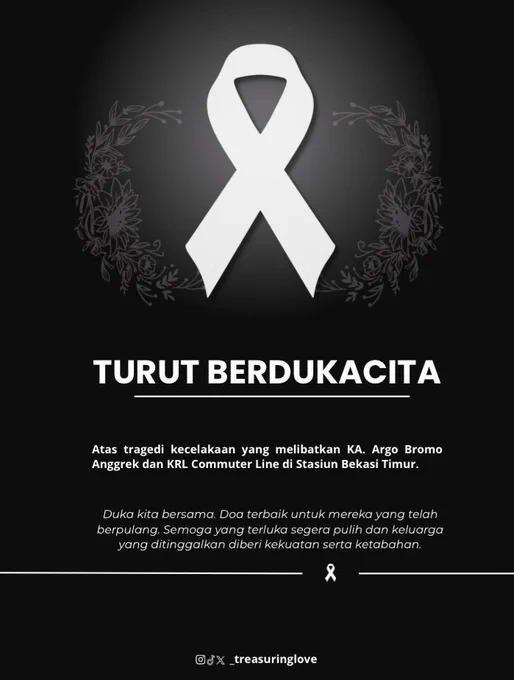 TURUT BERDUKACITA

Atas tragedi kecelakaan yang melibatkan KA. Argo Bromo Anggrek dan KRL Commuter Line di Stasiun Bekasi Timur.

Duka kita bersama. Doa terbaik untuk mereka yang telah berpulang. Semoga yang terluka segera pulih dan keluarga yang ditinggalkan diberi kekuatan serta ketabahan.

_treasuringlove